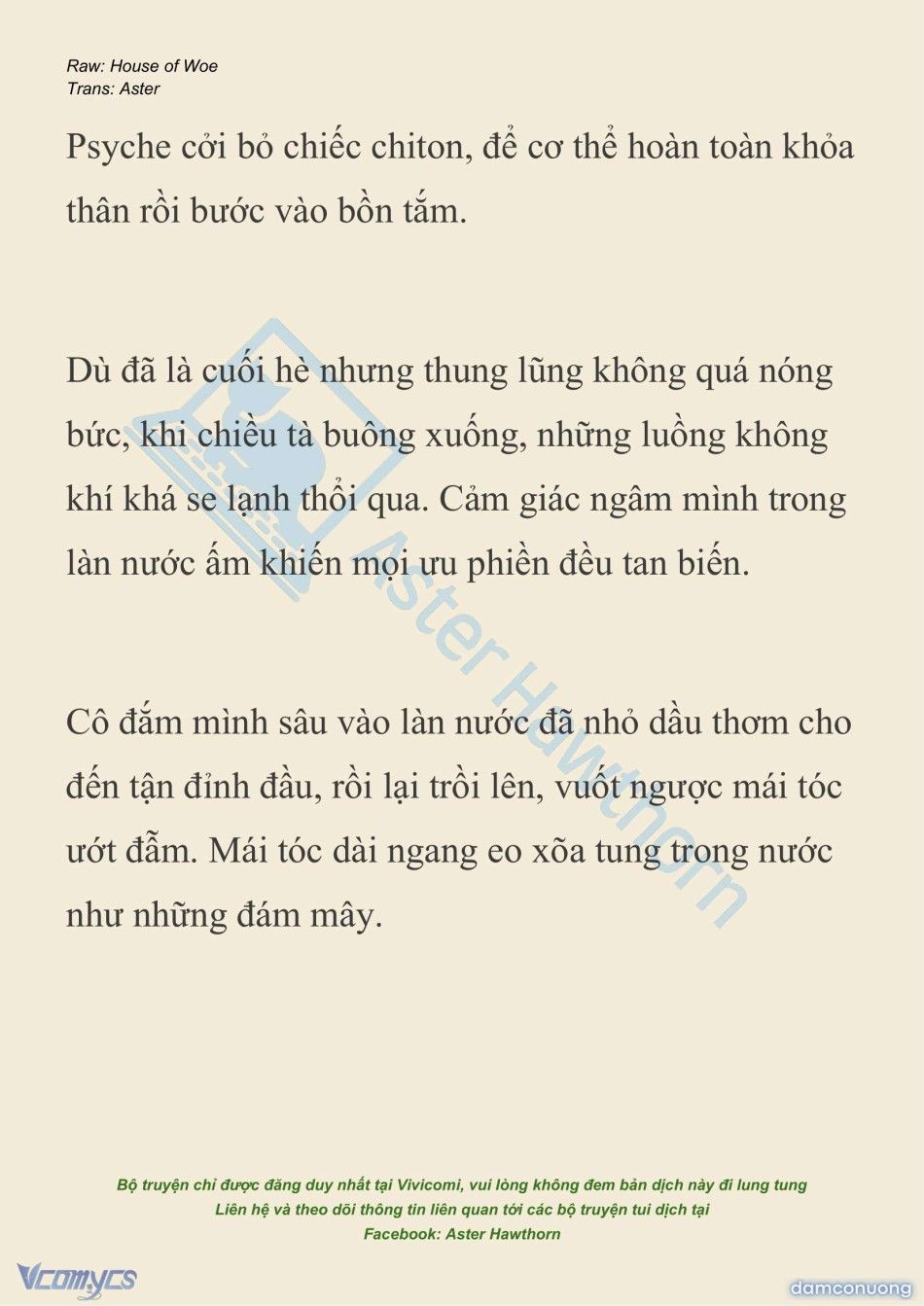 Raw: House of Woe
Trans: Aster

Psyche cởi bỏ chiếc chiton, để cơ thể hoàn toàn khỏa thân rồi bước vào bồn tắm.

Dù đã là cuối hè nhưng thung lũng không quá nóng bức, khi chiều tà buông xuống, những luồng không khí khá se lạnh thổi qua. Cảm giác ngâm mình trong làn nước ấm khiến mọi ưu phiền đều tan biến.

Cô đắm mình sâu vào làn nước đã nhỏ dầu thơm cho đến tận đỉnh đầu, rồi lại trồi lên, vuốt ngược mái tóc ướt đẫm. Mái tóc dài ngang eo xõa tung trong nước như những đám mây.

Aster Hawthorn

Bộ truyện chỉ được đăng duy nhất tại Vivicomi, vui lòng không đem bản dịch này đi lung tung
Liên hệ và theo dõi thông tin liên quan tới các bộ truyện tui dịch tại
Facebook: Aster Hawthorn

Vcomycs

damconuong